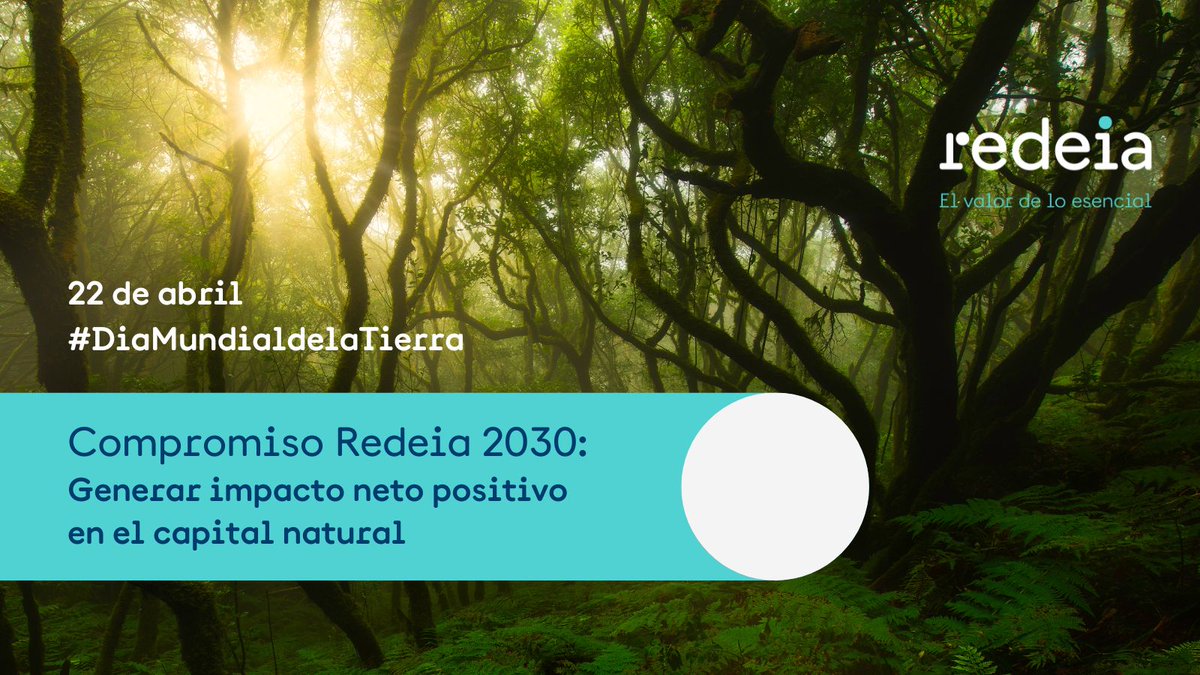 redeia
El valor de lo esencial

22 de abril
#DiaMundialdelaTierra

Compromiso Redeia 2030:
Generar impacto neto positivo en el capital natural